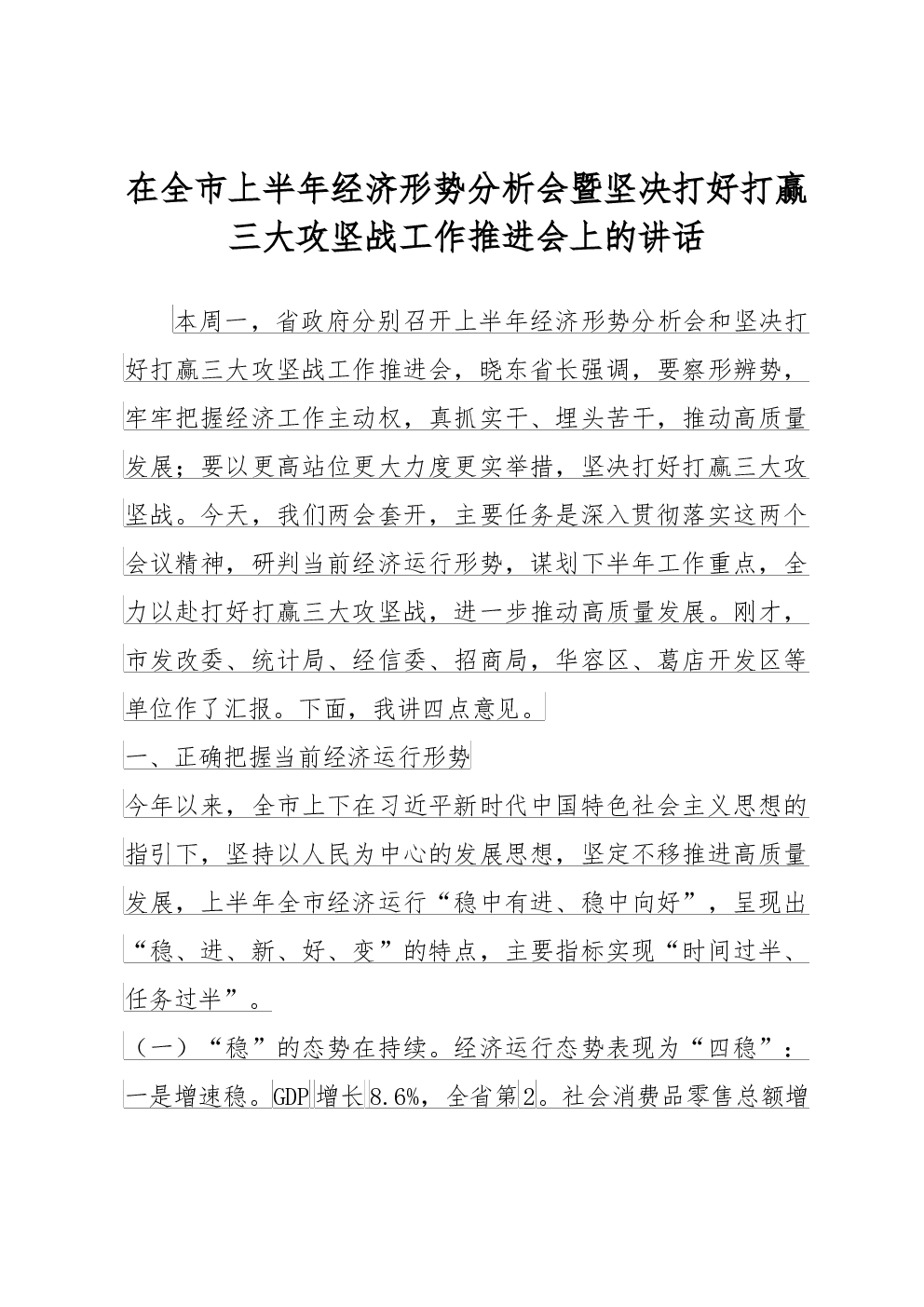 在全市上半年经济形势分析会暨坚决打好打赢三大攻坚战工作推进会上的讲话

本周一，省政府分别召开上半年经济形势分析会和坚决打好打赢三大攻坚战工作推进会，晓东省长强调，要察形辨势，牢牢把握经济工作主动权，真抓实干、埋头苦干，推动高质量发展；要以更高站位更大力度更实举措，坚决打好打赢三大攻坚战。今天，我们两会套开，主要任务是深入贯彻落实这两个会议精神，研判当前经济运行形势，谋划下半年工作重点，全力以赴打好打赢三大攻坚战，进一步推动高质量发展。刚才，市发改委、统计局、经信委、招商局，华容区、葛店开发区等单位作了汇报。下面，我讲四点意见。

一、正确把握当前经济运行形势

今年以来，全市上下在习近平新时代中国特色社会主义思想的指引下，坚持以人民为中心的发展思想，坚定不移推进高质量发展，上半年全市经济运行“稳中有进、稳中向好”，呈现出“稳、进、新、好、变”的特点，主要指标实现“时间过半、任务过半”。

（一）“稳”的态势在持续。经济运行态势表现为“四稳”：一是增速稳。GDP增长8.6%，全省第2。社会消费品零售总额增